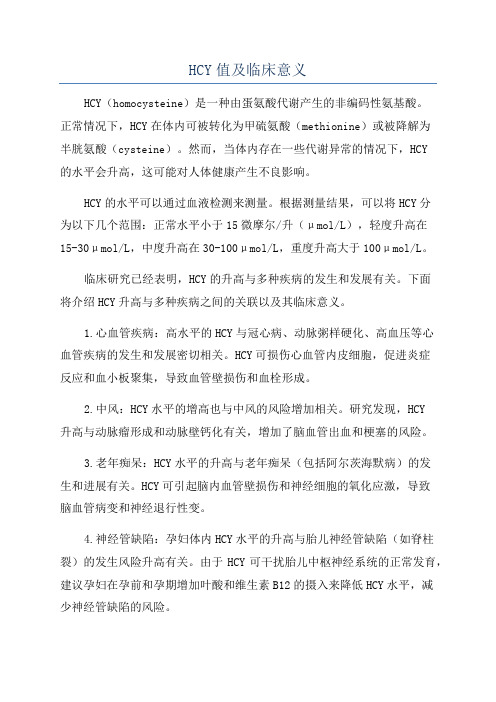 HCY 值及临床意义

HCY（homocysteine）是一种由蛋氨酸代谢产生的非编码性氨基酸。正常情况下，HCY 在体内可被转化为甲硫氨酸（methionine）或被降解为半胱氨酸（cysteine）。然而，当体内存在一些代谢异常的情况下，HCY 的水平会升高，这可能对人体健康产生不良影响。

HCY 的水平可以通过血液检测来测量。根据测量结果，可以将 HCY 分为以下几个范围：正常水平小于 15 微摩尔/升（μmol/L），轻度升高在 15-30μmol/L，中度升高在 30-100μmol/L，重度升高大于 100μmol/L。

临床研究已经表明，HCY 的升高与多种疾病的发生和发展有关。下面将介绍 HCY 升高与多种疾病之间的关联以及其临床意义。

1.心血管疾病：高水平的 HCY 与冠心病、动脉粥样硬化、高血压等心血管疾病的发生和发展密切相关。HCY 可损伤心血管内皮细胞，促进炎症反应和血小板聚集，导致血管壁损伤和血栓形成。

2.中风：HCY 水平的增高也与中风的风险增加相关。研究发现，HCY 升高与动脉瘤形成和动脉壁钙化有关，增加了脑血管出血和梗塞的风险。

3.老年痴呆：HCY 水平的升高与老年痴呆（包括阿尔茨海默病）的发生和进展有关。HCY 可引起脑内血管壁损伤和神经细胞的氧化应激，导致脑血管病变和神经退行性变。

4.神经管缺陷：孕妇体内 HCY 水平的升高与胎儿神经管缺陷（如脊柱裂）的发生风险升高有关。由于 HCY 可干扰胎儿中枢神经系统的正常发育，建议孕妇在孕前和孕期增加叶酸和维生素 B12 的摄入来降低 HCY 水平，减少神经管缺陷的风险。